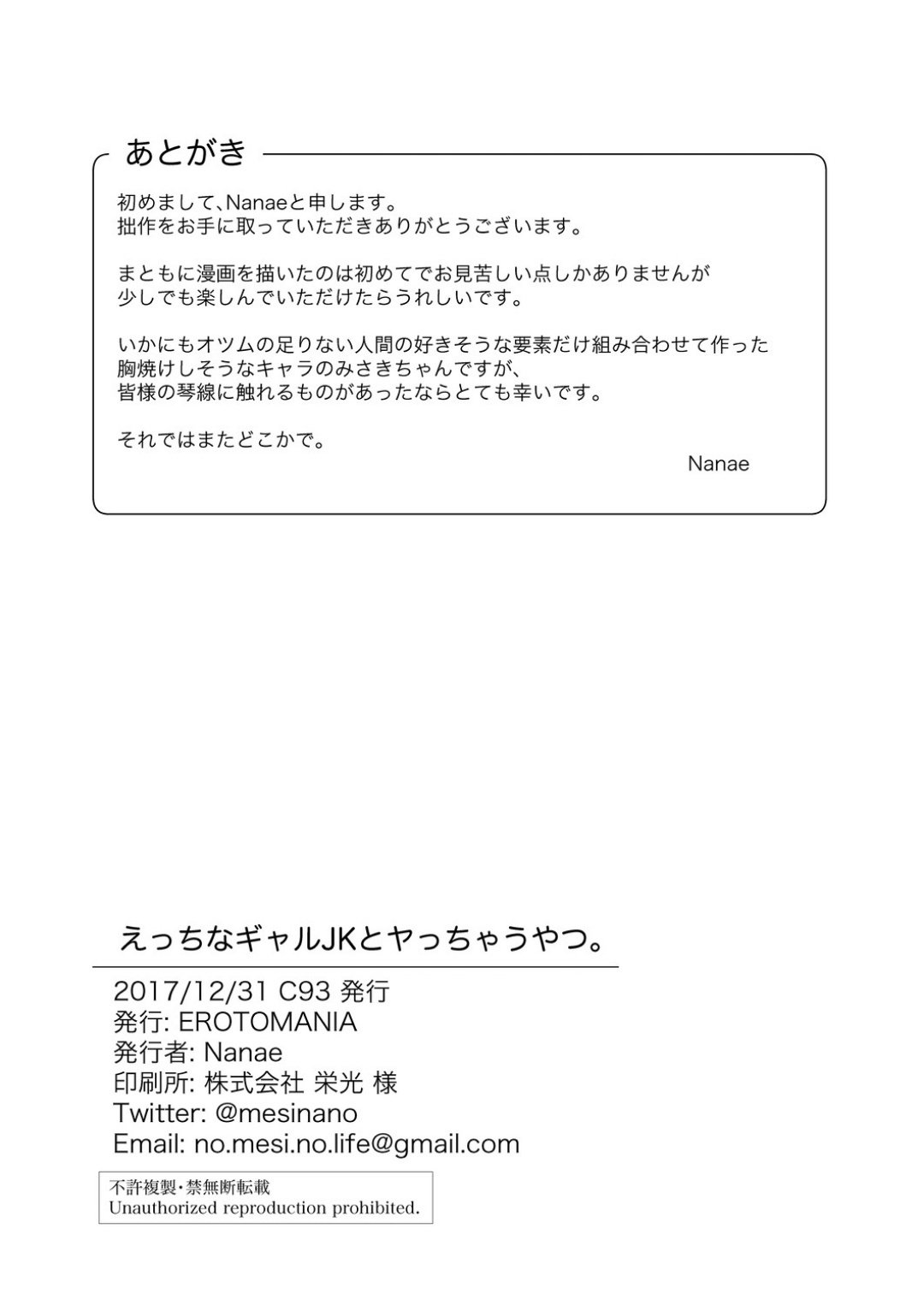 あとがき

初めまして、Nanaeと申します。
拙作をお手に取っていただきありがとうございます。

まともに漫画を描いたのは初めてでお見苦しい点しかありませんが
少しでも楽しんでいただけたらうれしいです。

いかにもオツムの足りない人間の好きそうな要素だけ組み合わせて作った
胸焼けしそうなキャラのみさきちゃんですが、
皆様の琴線に触れるものがあったならとても幸いです。

それではまたどこかで。

Nanae

えっちなギャルJKとヤっちゃうやつ。

2017/12/31 C93 発行
発行: EROTOMANIA
発行者: Nanae
印刷所: 株式会社 栄光 様
Twitter: @mesinano
Email: no.mesi.no.life@gmail.com

不許複製・禁無断転載
Unauthorized reproduction prohibited.